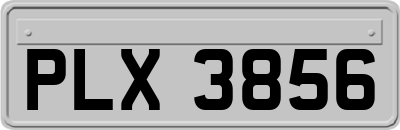 PLX 3856